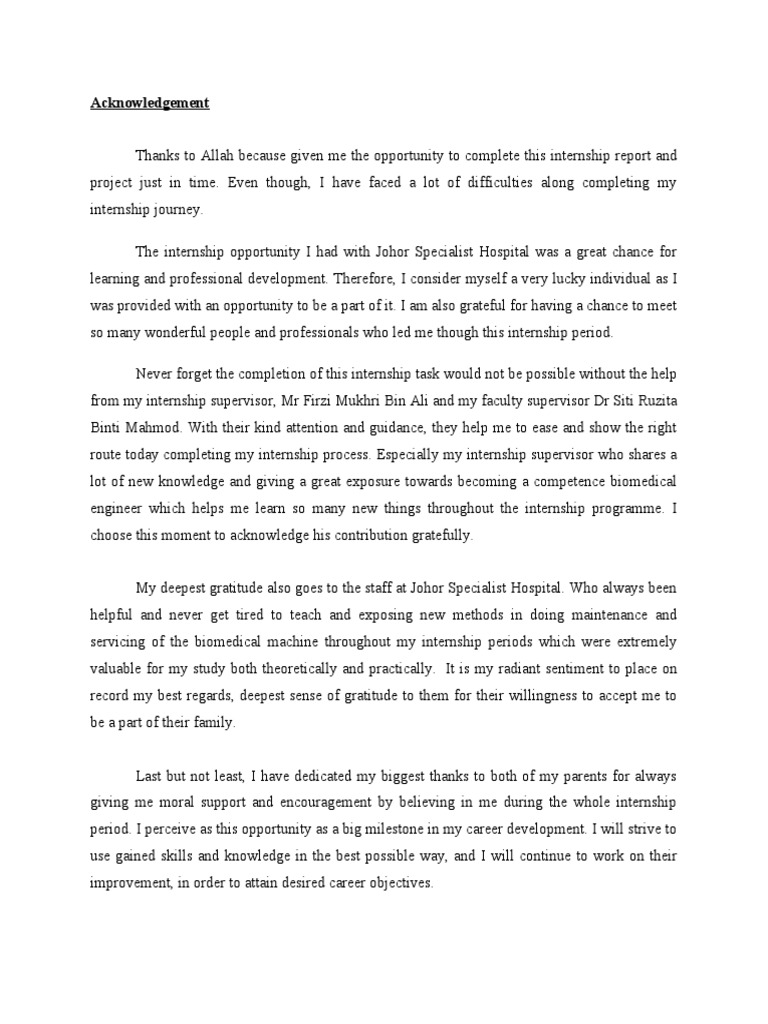 Acknowledgement

Thanks to Allah because given me the opportunity to complete this internship report and project just in time. Even though, I have faced a lot of difficulties along completing my internship journey.

The internship opportunity I had with Johor Specialist Hospital was a great chance for learning and professional development. Therefore, I consider myself a very lucky individual as I was provided with an opportunity to be a part of it. I am also grateful for having a chance to meet so many wonderful people and professionals who led me though this internship period.

Never forget the completion of this internship task would not be possible without the help from my internship supervisor, Mr Firzi Mukhri Bin Ali and my faculty supervisor Dr Siti Ruzita Binti Mahmod. With their kind attention and guidance, they help me to ease and show the right route today completing my internship process. Especially my internship supervisor who shares a lot of new knowledge and giving a great exposure towards becoming a competence biomedical engineer which helps me learn so many new things throughout the internship programme. I choose this moment to acknowledge his contribution gratefully.

My deepest gratitude also goes to the staff at Johor Specialist Hospital. Who always been helpful and never get tired to teach and exposing new methods in doing maintenance and servicing of the biomedical machine throughout my internship periods which were extremely valuable for my study both theoretically and practically. It is my radiant sentiment to place on record my best regards, deepest sense of gratitude to them for their willingness to accept me to be a part of their family.

Last but not least, I have dedicated my biggest thanks to both of my parents for always giving me moral support and encouragement by believing in me during the whole internship period. I perceive as this opportunity as a big milestone in my career development. I will strive to use gained skills and knowledge in the best possible way, and I will continue to work on their improvement, in order to attain desired career objectives.